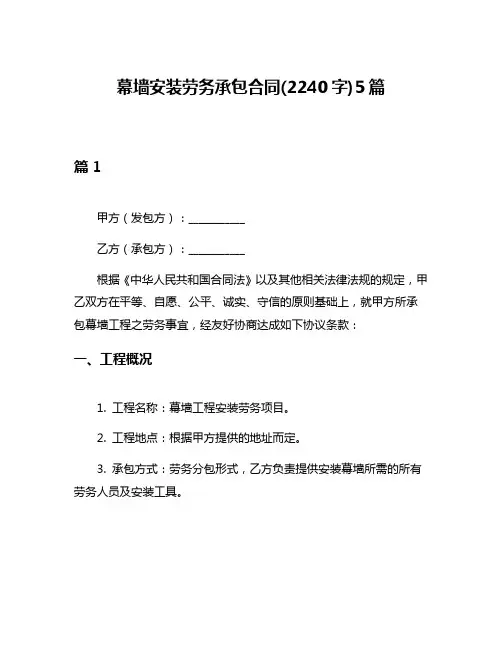 幕墙安装劳务承包合同(2240字)5篇

篇1

甲方（发包方）：__________

乙方（承包方）：__________

根据《中华人民共和国合同法》以及其他相关法律法规的规定，甲乙双方在平等、自愿、公平、诚实、守信的原则基础上，就甲方所承包幕墙工程之劳务事宜，经友好协商达成如下协议条款：

一、工程概况

1. 工程名称：幕墙工程安装劳务项目。

2. 工程地点：根据甲方提供的地址而定。

3. 承包方式：劳务分包形式，乙方负责提供安装幕墙所需的所有劳务人员及安装工具。